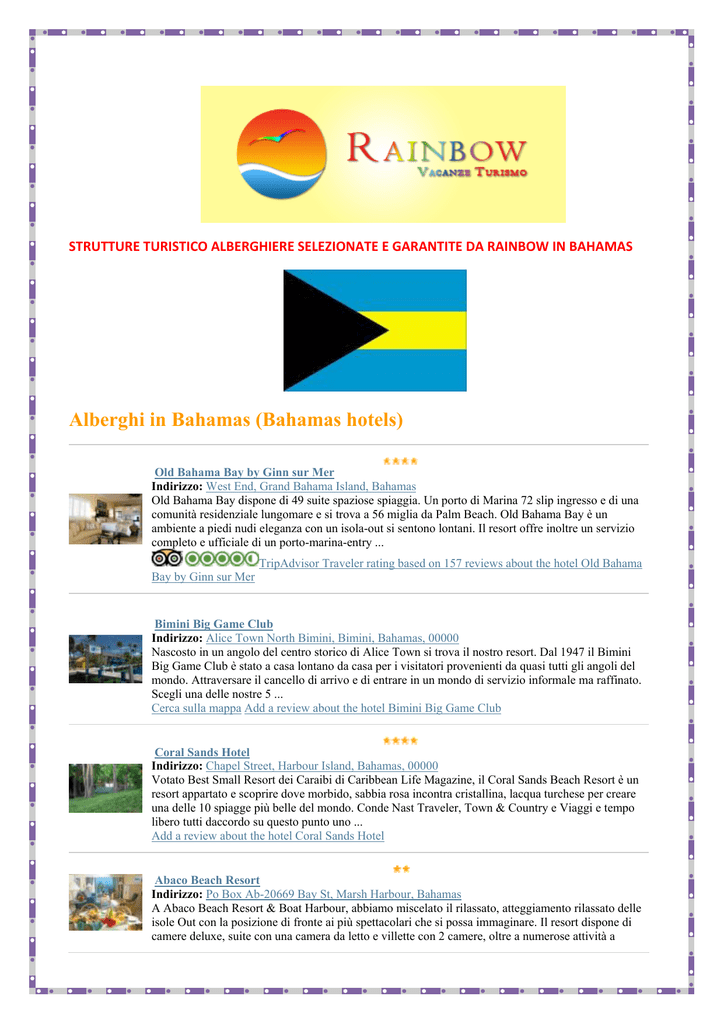 RAINBOW
VACANZE TURISMO

STRUTTURE TURISTICO ALBERGHIERE SELEZIONATE E GARANTITE DA RAINBOW IN BAHAMAS

Alberghi in Bahamas (Bahamas hotels)

Old Bahama Bay by Ginn sur Mer
Indirizzo: West End, Grand Bahama Island, Bahamas
Old Bahama Bay dispone di 49 suite spaziose spiaggia. Un porto di Marina 72 slip ingresso e di una comunità residenziale lungomare e si trova a 56 miglia da Palm Beach. Old Bahama Bay è un ambiente a piedi nudi eleganza con un isola-out si sentono lontani. Il resort offre inoltre un servizio completo e ufficiale di un porto-marina-entry ...
TripAdvisor Traveler rating based on 157 reviews about the hotel Old Bahama Bay by Ginn sur Mer

Bimini Big Game Club
Indirizzo: Alice Town North Bimini, Bimini, Bahamas, 00000
Nascosto in un angolo del centro storico di Alice Town si trova il nostro resort. Dal 1947 il Bimini Big Game Club è stato a casa lontano da casa per i visitatori provenienti da quasi tutti gli angoli del mondo. Attraversare il cancello di arrivo e di entrare in un mondo di servizio informale ma raffinato. Scegli una delle nostre 5 ...
Cerca sulla mappa Add a review about the hotel Bimini Big Game Club

Coral Sands Hotel
Indirizzo: Chapel Street, Harbour Island, Bahamas, 00000
Votato Best Small Resort dei Caraibi di Caribbean Life Magazine, il Coral Sands Beach Resort è un resort appartato e scoprire dove morbido, sabbia rosa incontra cristallina, lacqua turchese per creare una delle 10 spiagge più belle del mondo. Conde Nast Traveler, Town & Country e Viaggi e tempo libero tutti daccordo su questo punto uno ...
Add a review about the hotel Coral Sands Hotel

Abaco Beach Resort
Indirizzo: Po Box Ab-20669 Bay St, Marsh Harbour, Bahamas
A Abaco Beach Resort & Boat Harbour, abbiamo miscelato il rilassato, atteggiamento rilassato delle isole Out con la posizione di fronte ai più spettacolari che si possa immaginare. Il resort dispone di camere deluxe, suite con una camera da letto e villette con 2 camere, oltre a numerose attività a